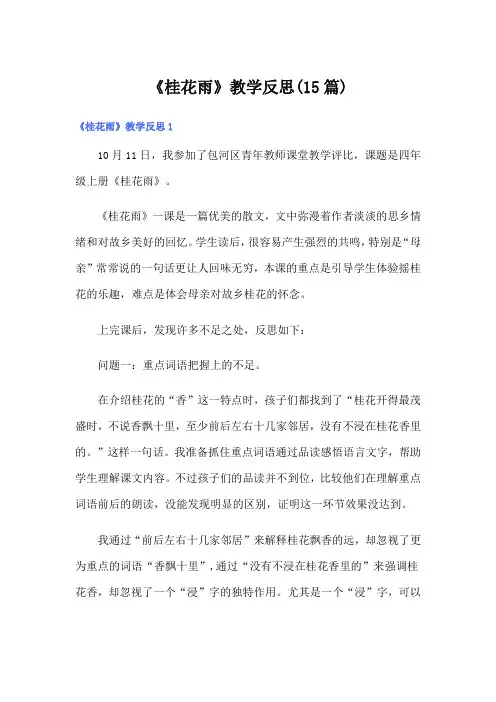 《桂花雨》教学反思(15篇)

《桂花雨》教学反思1

10月11日，我参加了包河区青年教师课堂教学评比，课题是四年级上册《桂花雨》。

《桂花雨》一课是一篇优美的散文，文中弥漫着作者淡淡的思乡情绪和对故乡美好的回忆。学生读后，很容易产生强烈的共鸣，特别是“母亲”常常说的一句话更让人回味无穷，本课的重点是引导学生体验摇桂花的乐趣，难点是体会母亲对故乡桂花的怀念。

上完课后，发现许多不足之处，反思如下：

问题一：重点词语把握上的不足。

在介绍桂花的“香”这一特点时，孩子们都找到了“桂花开得最茂盛时，不说香飘十里，至少前后左右十几家邻居，没有不浸在桂花香里的。”这样一句话。我准备抓住重点词语通过品读感悟语言文字，帮助学生理解课文内容。不过孩子们的品读并不到位，比较他们在理解重点词语前后的朗读，没能发现明显的区别，证明这一环节效果没达到。

我通过“前后左右十几家邻居”来解释桂花飘香的远，却忽视了更为重点的词语“香飘十里”，通过“没有不浸在桂花香里的”来强调桂花香，却忽视了一个“浸”字的独特作用。尤其是一个“浸”字，可以